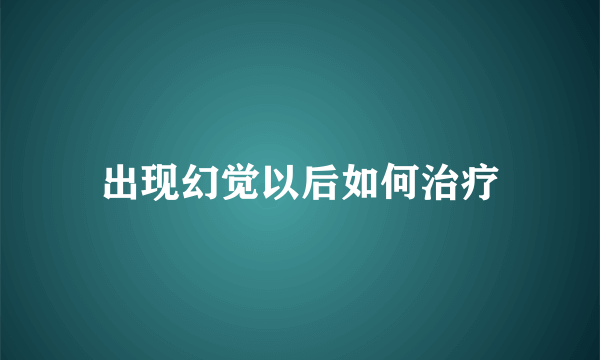 出现幻觉以后如何治疗